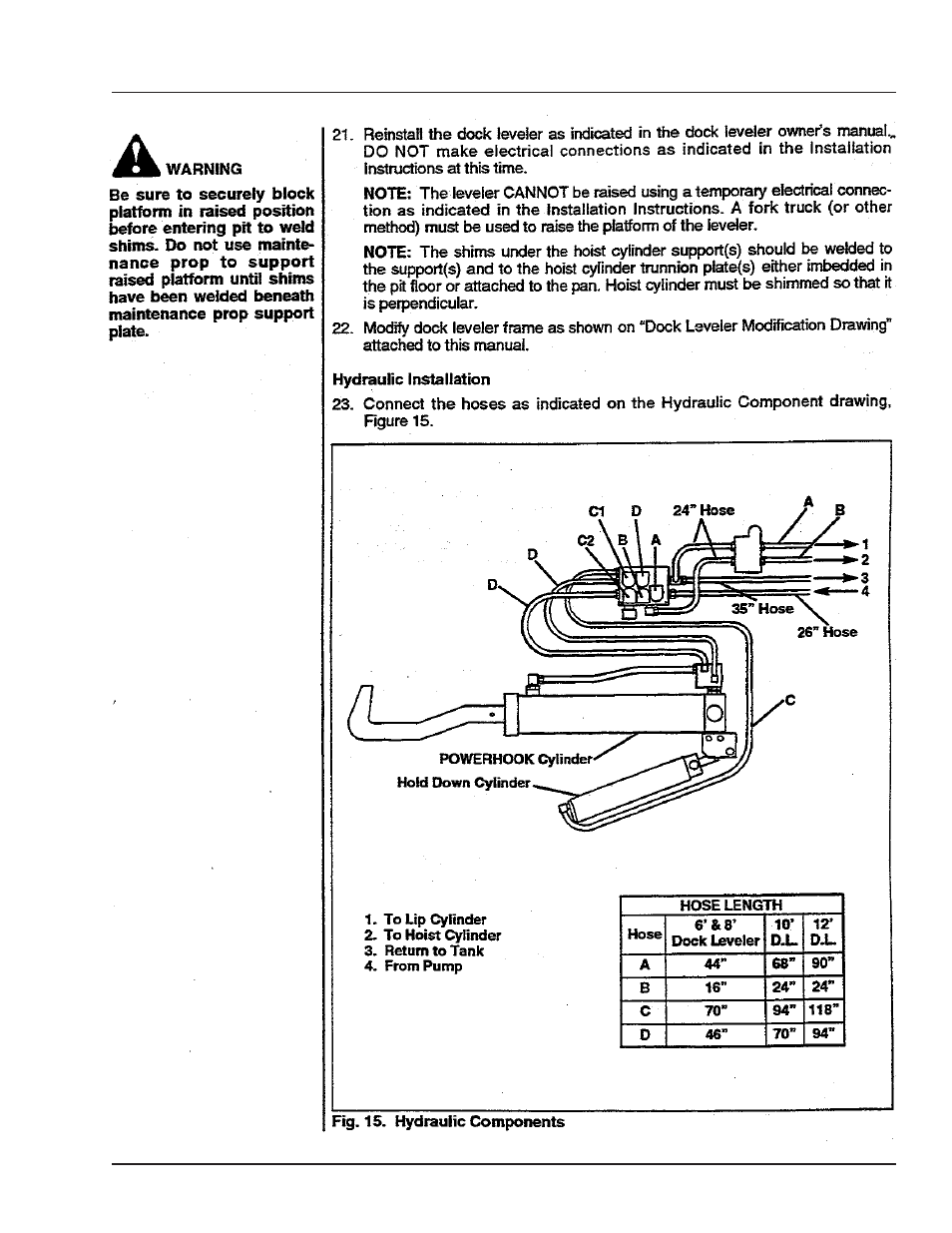 WARNING

Be sure to securely block platform in raised position before entering pit to weld shims. Do not use maintenance prop to support raised platform until shims have been welded beneath maintenance prop support plate.

21. Reinstall the dock leveler as indicated in the dock leveler owner's manual. DO NOT make electrical connections as indicated in the Installation Instructions at this time.

NOTE: The leveler CANNOT be raised using a temporary electrical connection as indicated in the Installation Instructions. A fork truck (or other method) must be used to raise the platform of the leveler.

NOTE: The shims under the hoist cylinder support(s) should be welded to the support(s) and to the hoist cylinder trunnion plate(s) either imbedded in the pit floor or attached to the pan. Hoist cylinder must be shimmed so that it is perpendicular.

22. Modify dock leveler frame as shown on "Dock Leveler Modification Drawing" attached to this manual.

Hydraulic Installation

23. Connect the hoses as indicated on the Hydraulic Component drawing, Figure 15.

C1 D 24" Hose A B
C2 B A
D
D
1
2
3
4
35" Hose
26" Hose
C
POWERHOOK Cylinder
Hold Down Cylinder

1. To Lip Cylinder
2. To Hoist Cylinder
3. Return to Tank
4. From Pump

| HOSE LENGTH | | | |
|---|---|---|---|
| Hose | 6' & 8' Dock Leveler | 10' D.L. | 12' D.L. |
| A | 44" | 68" | 90" |
| B | 16" | 24" | 24" |
| C | 70" | 94" | 118" |
| D | 46" | 70" | 94" |

Fig. 15. Hydraulic Components